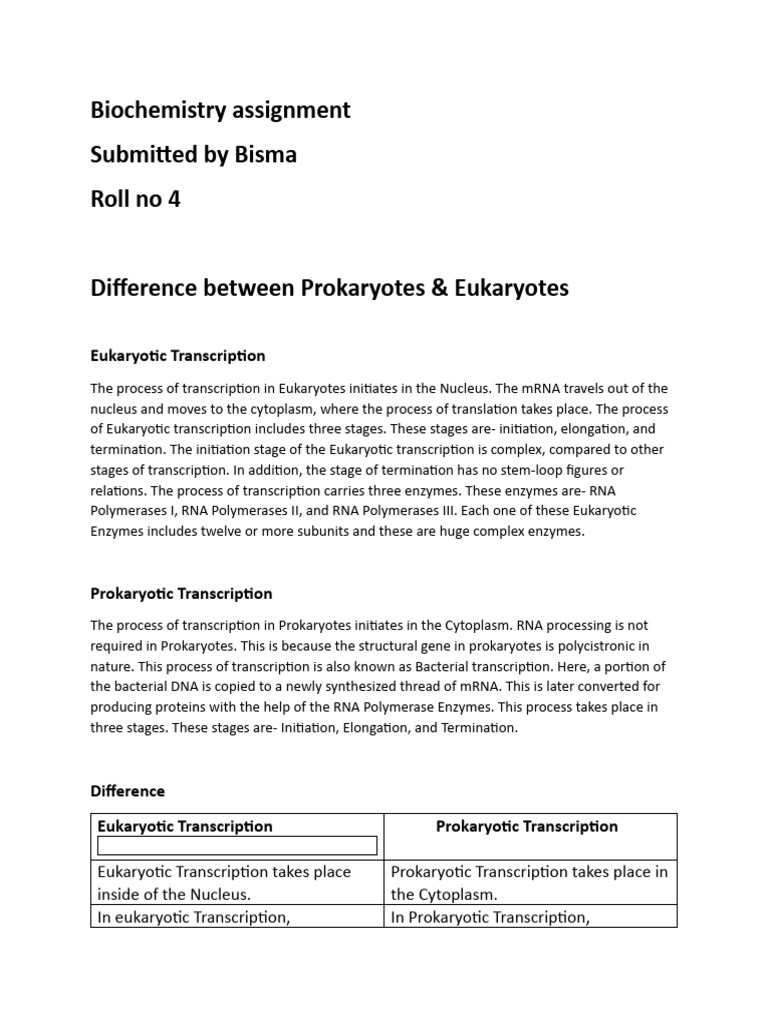 Biochemistry assignment

Submitted by Bisma

Roll no 4

Difference between Prokaryotes & Eukaryotes

Eukaryotic Transcription

The process of transcription in Eukaryotes initiates in the Nucleus. The mRNA travels out of the nucleus and moves to the cytoplasm, where the process of translation takes place. The process of Eukaryotic transcription includes three stages. These stages are- initiation, elongation, and termination. The initiation stage of the Eukaryotic transcription is complex, compared to other stages of transcription. In addition, the stage of termination has no stem-loop figures or relations. The process of transcription carries three enzymes. These enzymes are- RNA Polymerases I, RNA Polymerases II, and RNA Polymerases III. Each one of these Eukaryotic Enzymes includes twelve or more subunits and these are huge complex enzymes.

Prokaryotic Transcription

The process of transcription in Prokaryotes initiates in the Cytoplasm. RNA processing is not required in Prokaryotes. This is because the structural gene in prokaryotes is polycistronic in nature. This process of transcription is also known as Bacterial transcription. Here, a portion of the bacterial DNA is copied to a newly synthesized thread of mRNA. This is later converted for producing proteins with the help of the RNA Polymerase Enzymes. This process takes place in three stages. These stages are- Initiation, Elongation, and Termination.

Difference

| Eukaryotic Transcription | Prokaryotic Transcription |
|---|---|
| Eukaryotic Transcription takes place inside of the Nucleus. | Prokaryotic Transcription takes place in the Cytoplasm. |
| In eukaryotic Transcription, | In Prokaryotic Transcription, |